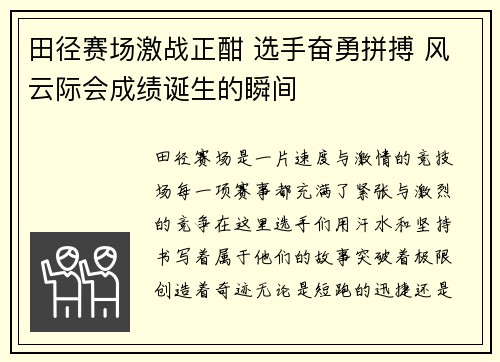 田径赛场激战正酣 选手奋勇拼搏 风云际会成绩诞生的瞬间

田径赛场是一片速度与激情的竞技场每一项赛事都充满了紧张与激烈的竞争在这里选手们用汗水和坚持书写着属于他们的故事突破着极限创造着奇迹无论是短跑的迅捷还是